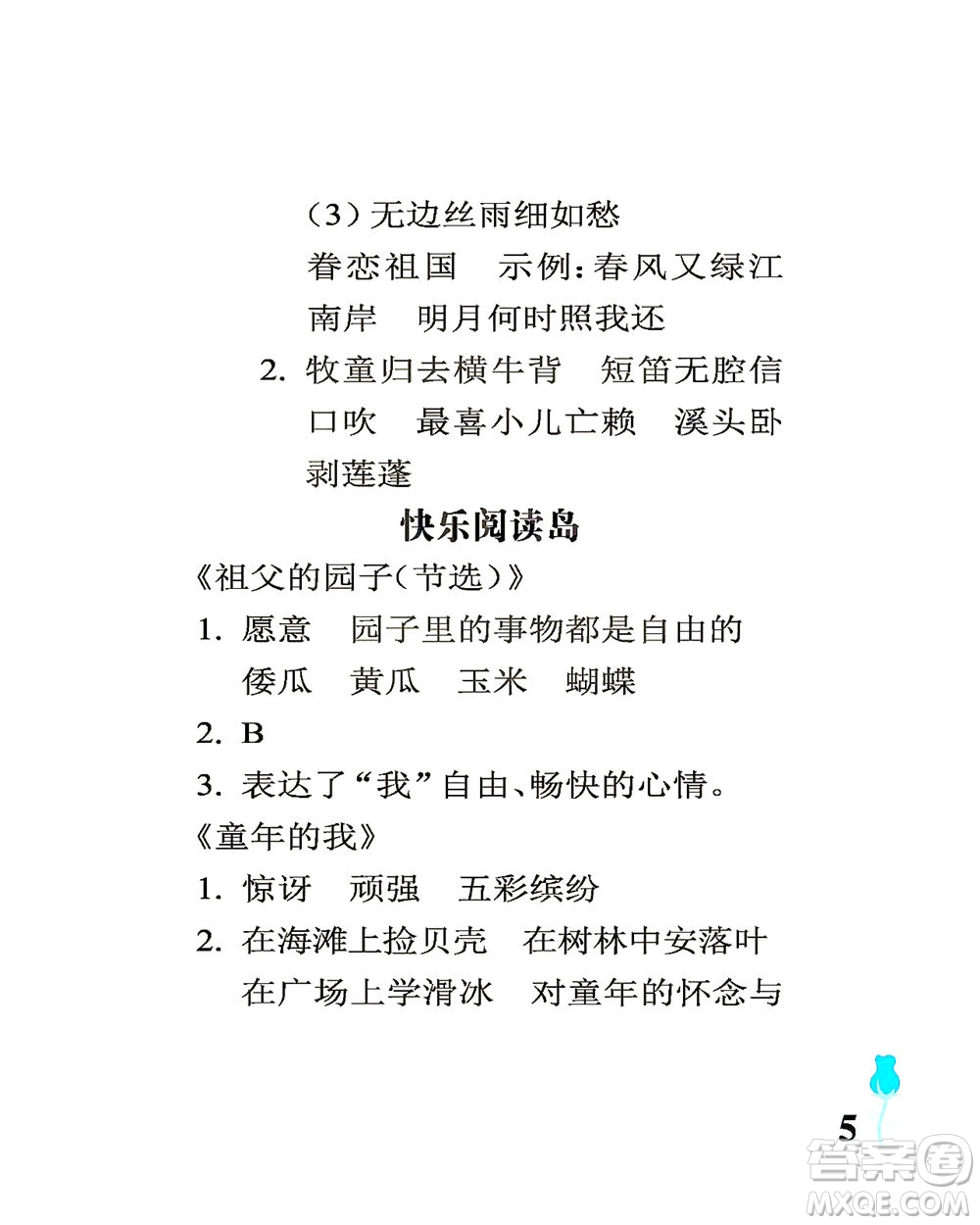 （3）无边丝雨细如愁
眷恋祖国　示例：春风又绿江南岸　明月何时照我还

2. 牧童归去横牛背　短笛无腔信口吹　最喜小儿亡赖　溪头卧剥莲蓬

快乐阅读岛

《祖父的园子（节选）》

1. 愿意　园子里的事物都是自由的
倭瓜　黄瓜　玉米　蝴蝶

2. B

3. 表达了“我”自由、畅快的心情。

《童年的我》

1. 惊讶　顽强　五彩缤纷

2. 在海滩上捡贝壳　在树林中安落叶
在广场上学滑冰　对童年的怀念与

5

答案圈
MXQE.COM